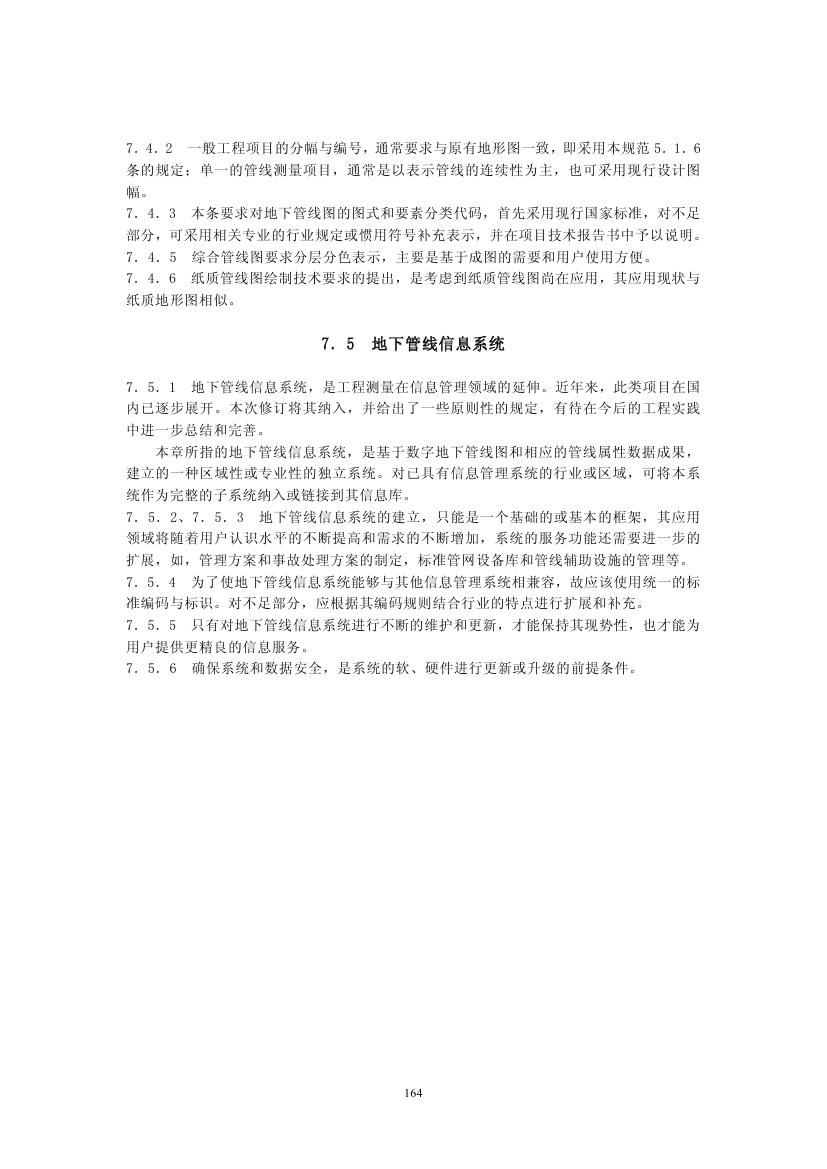 7.4.2　一般工程项目的分幅与编号，通常要求与原有地形图一致，即采用本规范5.1.6条的规定；单一的管线测量项目，通常是以表示管线的连续性为主，也可采用现行设计图幅。
7.4.3　本条要求对地下管线图的图式和要素分类代码，首先采用现行国家标准，对不足部分，可采用相关专业的行业规定或惯用符号补充表示，并在项目技术报告书中予以说明。
7.4.5　综合管线图要求分层分色表示，主要是基于成图的需要和用户使用方便。
7.4.6　纸质管线图绘制技术要求的提出，是考虑到纸质管线图尚在应用，其应用现状与纸质地形图相似。

7.5　地下管线信息系统

7.5.1　地下管线信息系统，是工程测量在信息管理领域的延伸。近年来，此类项目在国内已逐步展开。本次修订将其纳入，并给出了一些原则性的规定，有待在今后的工程实践中进一步总结和完善。
本章所指的地下管线信息系统，是基于数字地下管线图和相应的管线属性数据成果，建立的一种区域性或专业性的独立系统。对已具有信息管理系统的行业或区域，可将本系统作为完整的子系统纳入或链接到其信息库。
7.5.2、7.5.3　地下管线信息系统的建立，只能是一个基础的或基本的框架，其应用领域将随着用户认识水平的不断提高和需求的不断增加，系统的服务功能还需要进一步的扩展，如，管理方案和事故处理方案的制定，标准管网设备库和管线辅助设施的管理等。
7.5.4　为了使地下管线信息系统能够与其他信息管理系统相兼容，故应该使用统一的标准编码与标识。对不足部分，应根据其编码规则结合行业的特点进行扩展和补充。
7.5.5　只有对地下管线信息系统进行不断的维护和更新，才能保持其现势性，也才能为用户提供更精良的信息服务。
7.5.6　确保系统和数据安全，是系统的软、硬件进行更新或升级的前提条件。

164